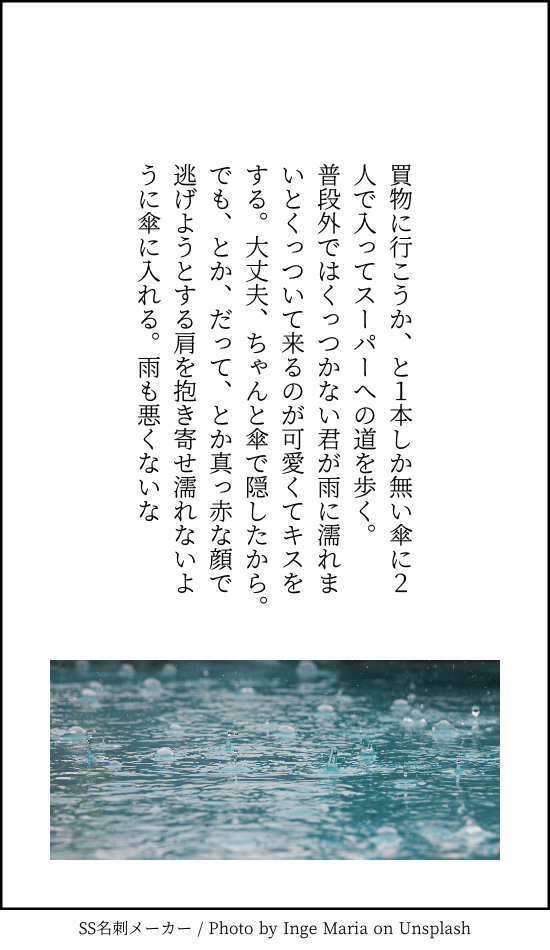 買物に行こうか、と1本しか無い傘に2人で入ってスーパーへの道を歩く。普段外ではくっつかない君が雨に濡れまいとくっついて来るのが可愛くてキスをする。大丈夫、ちゃんと傘で隠したから。でも、とか、だって、とか真っ赤な顔で逃げようとする肩を抱き寄せ濡れないように傘に入れる。雨も悪くないな

SS名刺メーカー / Photo by Inge Maria on Unsplash